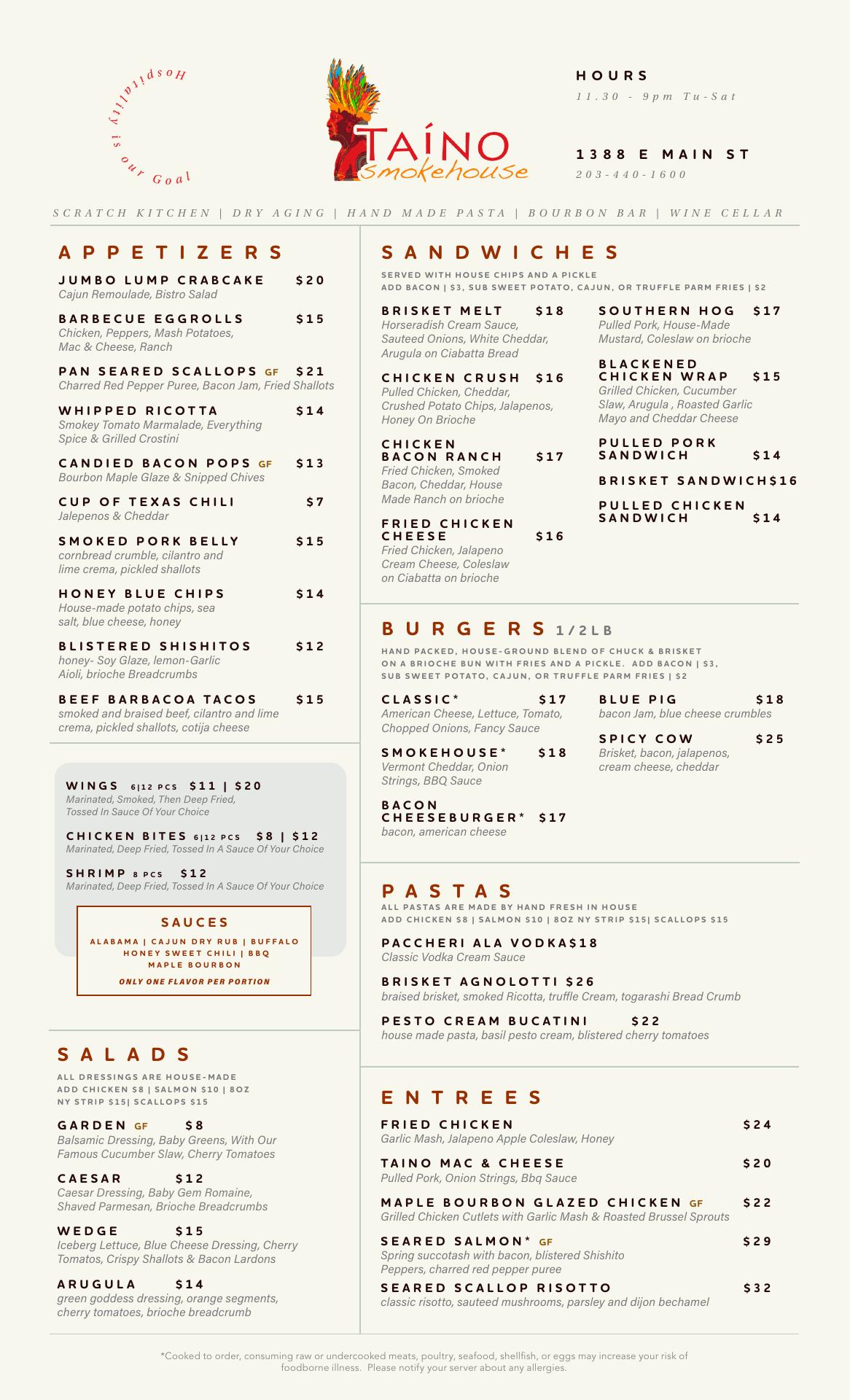 Hospitality is our Goal

TAÍNO
Smokehouse

HOURS
11.30 - 9pm Tu-Sat

1388 E MAIN ST
203-440-1600

SCRATCH KITCHEN | DRY AGING | HAND MADE PASTA | BOURBON BAR | WINE CELLAR

APPETIZERS

JUMBO LUMP CRABCAKE $20
Cajun Remoulade, Bistro Salad

BARBECUE EGGROLLS $15
Chicken, Peppers, Mash Potatoes, Mac & Cheese, Ranch

PAN SEARED SCALLOPS GF $21
Charred Red Pepper Puree, Bacon Jam, Fried Shallots

WHIPPED RICOTTA $14
Smokey Tomato Marmalade, Everything Spice & Grilled Crostini

CANDIED BACON POPS GF $13
Bourbon Maple Glaze & Snipped Chives

CUP OF TEXAS CHILI $7
Jalepenos & Cheddar

SMOKED PORK BELLY $15
cornbread crumble, cilantro and lime crema, pickled shallots

HONEY BLUE CHIPS $14
House-made potato chips, sea salt, blue cheese, honey

BLISTERED SHISHITOS $12
honey- Soy Glaze, lemon-Garlic Aioli, brioche Breadcrumbs

BEEF BARBACOA TACOS $15
smoked and braised beef, cilantro and lime crema, pickled shallots, cotija cheese

WINGS 6|12 PCS $11 | $20
Marinated, Smoked, Then Deep Fried, Tossed In Sauce Of Your Choice

CHICKEN BITES 6|12 PCS $8 | $12
Marinated, Deep Fried, Tossed In A Sauce Of Your Choice

SHRIMP 8 PCS $12
Marinated, Deep Fried, Tossed In A Sauce Of Your Choice

SAUCES
ALABAMA | CAJUN DRY RUB | BUFFALO
HONEY SWEET CHILI | BBQ
MAPLE BOURBON
ONLY ONE FLAVOR PER PORTION

SALADS
ALL DRESSINGS ARE HOUSE-MADE
ADD CHICKEN $8 | SALMON $10 | 8OZ NY STRIP $15| SCALLOPS $15

GARDEN GF $8
Balsamic Dressing, Baby Greens, With Our Famous Cucumber Slaw, Cherry Tomatoes

CAESAR $12
Caesar Dressing, Baby Gem Romaine, Shaved Parmesan, Brioche Breadcrumbs

WEDGE $15
Iceberg Lettuce, Blue Cheese Dressing, Cherry Tomatos, Crispy Shallots & Bacon Lardons

ARUGULA $14
green goddess dressing, orange segments, cherry tomatoes, brioche breadcrumb

SANDWICHES
SERVED WITH HOUSE CHIPS AND A PICKLE
ADD BACON | $3, SUB SWEET POTATO, CAJUN, OR TRUFFLE PARM FRIES | $2

BRISKET MELT $18
Horseradish Cream Sauce, Sauteed Onions, White Cheddar, Arugula on Ciabatta Bread

CHICKEN CRUSH $16
Pulled Chicken, Cheddar, Crushed Potato Chips, Jalapenos, Honey On Brioche

CHICKEN BACON RANCH $17
Fried Chicken, Smoked Bacon, Cheddar, House Made Ranch on brioche

FRIED CHICKEN CHEESE $16
Fried Chicken, Jalapeno Cream Cheese, Coleslaw on Ciabatta on brioche

SOUTHERN HOG $17
Pulled Pork, House-Made Mustard, Coleslaw on brioche

BLACKENED CHICKEN WRAP $15
Grilled Chicken, Cucumber Slaw, Arugula , Roasted Garlic Mayo and Cheddar Cheese

PULLED PORK SANDWICH $14

BRISKET SANDWICH$16

PULLED CHICKEN SANDWICH $14

BURGERS 1/2LB
HAND PACKED, HOUSE-GROUND BLEND OF CHUCK & BRISKET ON A BRIOCHE BUN WITH FRIES AND A PICKLE. ADD BACON | $3, SUB SWEET POTATO, CAJUN, OR TRUFFLE PARM FRIES | $2

CLASSIC* $17
American Cheese, Lettuce, Tomato, Chopped Onions, Fancy Sauce

SMOKEHOUSE* $18
Vermont Cheddar, Onion Strings, BBQ Sauce

BACON CHEESEBURGER* $17
bacon, american cheese

BLUE PIG $18
bacon Jam, blue cheese crumbles

SPICY COW $25
Brisket, bacon, jalapenos, cream cheese, cheddar

PASTAS
ALL PASTAS ARE MADE BY HAND FRESH IN HOUSE
ADD CHICKEN $8 | SALMON $10 | 8OZ NY STRIP $15| SCALLOPS $15

PACCHERI ALA VODKA$18
Classic Vodka Cream Sauce

BRISKET AGNOLOTTI $26
braised brisket, smoked Ricotta, truffle Cream, togarashi Bread Crumb

PESTO CREAM BUCATINI $22
house made pasta, basil pesto cream, blistered cherry tomatoes

ENTREES

FRIED CHICKEN $24
Garlic Mash, Jalapeno Apple Coleslaw, Honey

TAINO MAC & CHEESE $20
Pulled Pork, Onion Strings, Bbq Sauce

MAPLE BOURBON GLAZED CHICKEN GF $22
Grilled Chicken Cutlets with Garlic Mash & Roasted Brussel Sprouts

SEARED SALMON* GF $29
Spring succotash with bacon, blistered Shishito Peppers, charred red pepper puree

SEARED SCALLOP RISOTTO $32
classic risotto, sauteed mushrooms, parsley and dijon bechamel

*Cooked to order, consuming raw or undercooked meats, poultry, seafood, shellfish, or eggs may increase your risk of foodborne illness. Please notify your server about any allergies.